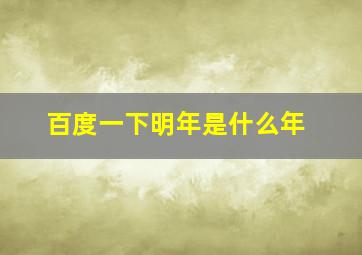 百度一下明年是什么年